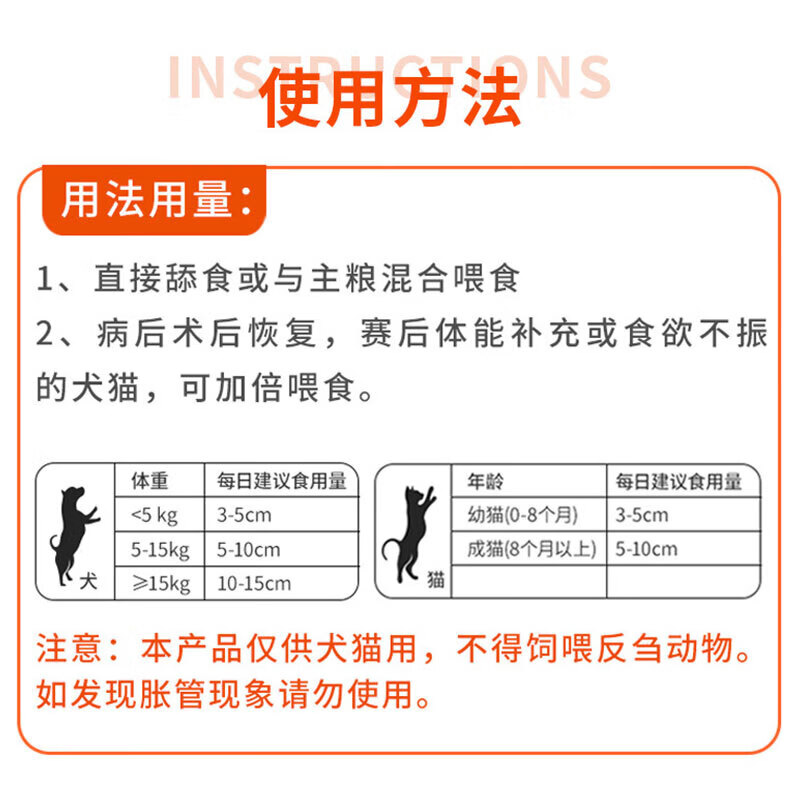 INSTRUCTIONS
使用方法

用法用量:

1、直接舔食或与主粮混合喂食

2、病后术后恢复，赛后体能补充或食欲不振的犬猫，可加倍喂食。

犬

| 体重 | 每日建议食用量 |
|---|---|
| <5 kg | 3-5cm |
| 5-15kg | 5-10cm |
| ≥15kg | 10-15cm |

猫

| 年龄 | 每日建议食用量 |
|---|---|
| 幼猫(0-8个月) | 3-5cm |
| 成猫(8个月以上) | 5-10cm |
| | |

注意：本产品仅供犬猫用，不得饲喂反刍动物。如发现胀管现象请勿使用。